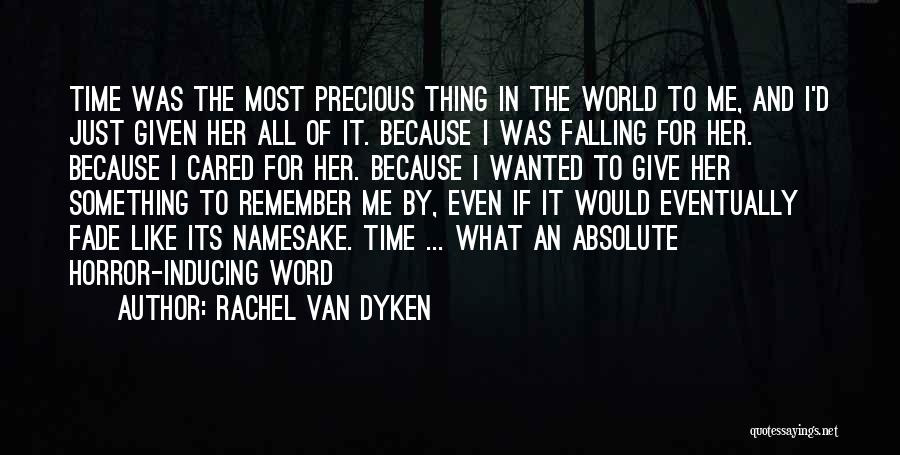 TIME WAS THE MOST PRECIOUS THING IN THE WORLD TO ME, AND I'D JUST GIVEN HER ALL OF IT. BECAUSE I WAS FALLING FOR HER. BECAUSE I CARED FOR HER. BECAUSE I WANTED TO GIVE HER SOMETHING TO REMEMBER ME BY, EVEN IF IT WOULD EVENTUALLY FADE LIKE ITS NAMESAKE. TIME ... WHAT AN ABSOLUTE HORROR-INDUCING WORD

AUTHOR: RACHEL VAN DYKEN

quotessayings.net